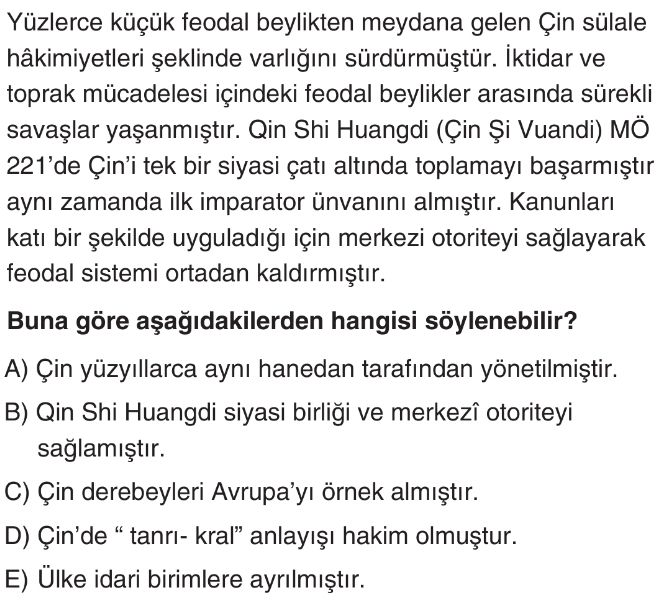 Yüzlerce küçük feodal beylikten meydana gelen Çin sülale hâkimiyetleri şeklinde varlığını sürdürmüştür. İktidar ve toprak mücadelesi içindeki feodal beylikler arasında sürekli savaşlar yaşanmıştır. Qin Shi Huangdi (Çin Şi Vuandi) MÖ 221'de Çin'i tek bir siyasi çatı altında toplamayı başarmıştır aynı zamanda ilk imparator ünvanını almıştır. Kanunları katı bir şekilde uyguladığı için merkezi otoriteyi sağlayarak feodal sistemi ortadan kaldırmıştır.

Buna göre aşağıdakilerden hangisi söylenebilir?

A) Çin yüzyıllarca aynı hanedan tarafından yönetilmiştir.

B) Qin Shi Huangdi siyasi birliği ve merkezî otoriteyi sağlamıştır.

C) Çin derebeyleri Avrupa'yı örnek almıştır.

D) Çin'de " tanrı- kral" anlayışı hakim olmuştur.

E) Ülke idari birimlere ayrılmıştır.